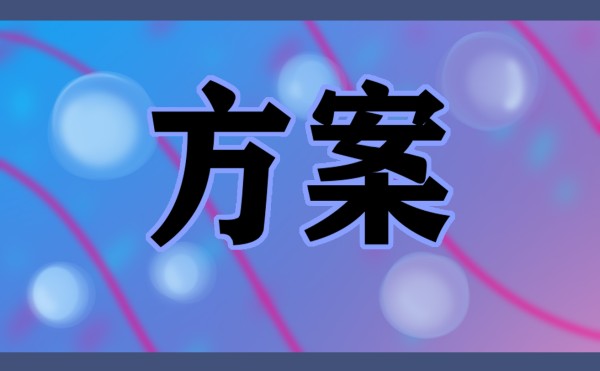 方案